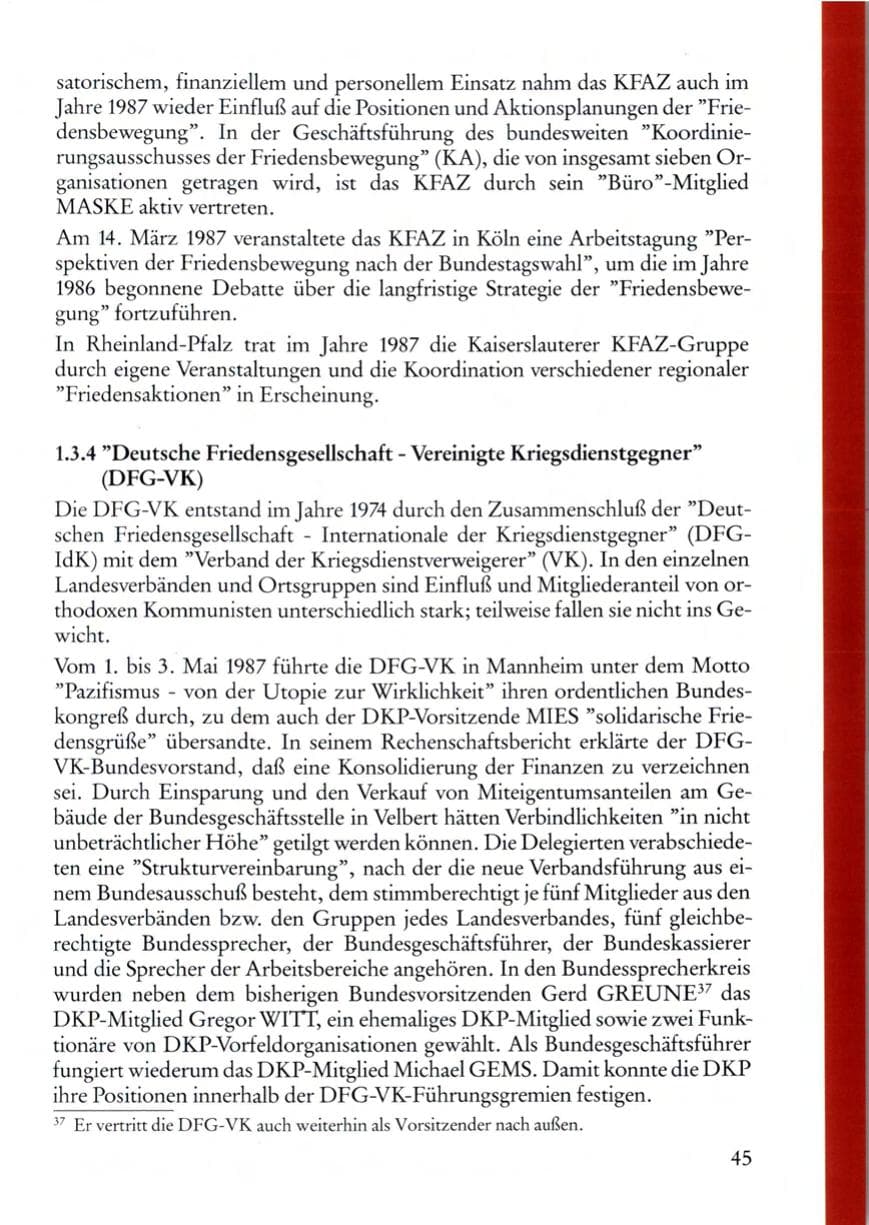 satorischem, finanziellem und personellem Einsatz nahm das KFAZ auch im Jahre 1987 wieder Einfluß auf die Positionen und Aktionsplanungen der "Friedensbewegung". In der Geschäftsführung des bundesweiten "Koordinierungsausschusses der Friedensbewegung" (KA), die von insgesamt sieben Organisationen getragen wird, ist das KFAZ durch sein "Büro"-Mitglied MASKE aktiv vertreten.

Am 14. März 1987 veranstaltete das KFAZ in Köln eine Arbeitstagung "Perspektiven der Friedensbewegung nach der Bundestagswahl", um die im Jahre 1986 begonnene Debatte über die langfristige Strategie der "Friedensbewegung" fortzuführen.

In Rheinland-Pfalz trat im Jahre 1987 die Kaiserslauterer KFAZ-Gruppe durch eigene Veranstaltungen und die Koordination verschiedener regionaler "Friedensaktionen" in Erscheinung.

1.3.4 "Deutsche Friedensgesellschaft - Vereinigte Kriegsdienstgegner" (DFG-VK)

Die DFG-VK entstand im Jahre 1974 durch den Zusammenschluß der "Deutschen Friedensgesellschaft - Internationale der Kriegsdienstgegner" (DFG-IdK) mit dem "Verband der Kriegsdienstverweigerer" (VK). In den einzelnen Landesverbänden und Ortsgruppen sind Einfluß und Mitgliederanteil von orthodoxen Kommunisten unterschiedlich stark; teilweise fallen sie nicht ins Gewicht.

Vom 1. bis 3. Mai 1987 führte die DFG-VK in Mannheim unter dem Motto "Pazifismus - von der Utopie zur Wirklichkeit" ihren ordentlichen Bundeskongreß durch, zu dem auch der DKP-Vorsitzende MIES "solidarische Friedensgrüße" übersandte. In seinem Rechenschaftsbericht erklärte der DFG-VK-Bundesvorstand, daß eine Konsolidierung der Finanzen zu verzeichnen sei. Durch Einsparung und den Verkauf von Miteigentumsanteilen am Gebäude der Bundesgeschäftsstelle in Velbert hätten Verbindlichkeiten "in nicht unbeträchtlicher Höhe" getilgt werden können. Die Delegierten verabschiedeten eine "Strukturvereinbarung", nach der die neue Verbandsführung aus einem Bundesausschuß besteht, dem stimmberechtigt je fünf Mitglieder aus den Landesverbänden bzw. den Gruppen jedes Landesverbandes, fünf gleichberechtigte Bundessprecher, der Bundesgeschäftsführer, der Bundeskassierer und die Sprecher der Arbeitsbereiche angehören. In den Bundessprecherkreis wurden neben dem bisherigen Bundesvorsitzenden Gerd GREUNE$^{37}$ das DKP-Mitglied Gregor WITT, ein ehemaliges DKP-Mitglied sowie zwei Funktionäre von DKP-Vorfeldorganisationen gewählt. Als Bundesgeschäftsführer fungiert wiederum das DKP-Mitglied Michael GEMS. Damit konnte die DKP ihre Positionen innerhalb der DFG-VK-Führungsgremien festigen.

$^{37}$ Er vertritt die DFG-VK auch weiterhin als Vorsitzender nach außen.

45